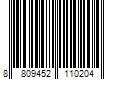 8 809452 110204